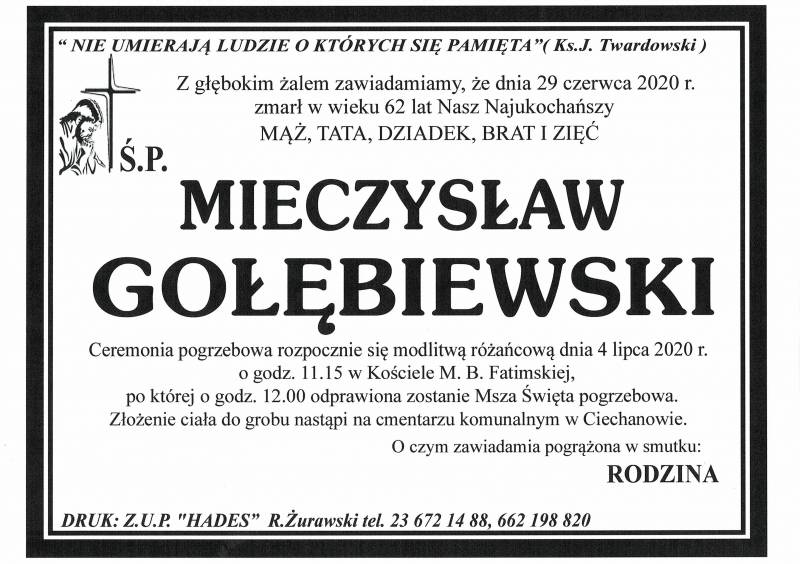 " NIE UMIERAJĄ LUDZIE O KTÓRYCH SIĘ PAMIĘTA"( Ks.J. Twardowski )

Z głębokim żalem zawiadamiamy, że dnia 29 czerwca 2020 r. zmarł w wieku 62 lat Nasz Najukochańszy MĄŻ, TATA, DZIADEK, BRAT I ZIĘĆ

Ś.P.

MIECZYSŁAW GOŁĘBIEWSKI

Ceremonia pogrzebowa rozpocznie się modlitwą różańcową dnia 4 lipca 2020 r. o godz. 11.15 w Kościele M. B. Fatimskiej, po której o godz. 12.00 odprawiona zostanie Msza Święta pogrzebowa. Złożenie ciała do grobu nastąpi na cmentarzu komunalnym w Ciechanowie.

O czym zawiadamia pogrążona w smutku:

RODZINA

DRUK: Z.U.P. "HADES" R.Żurawski tel. 23 672 14 88, 662 198 820